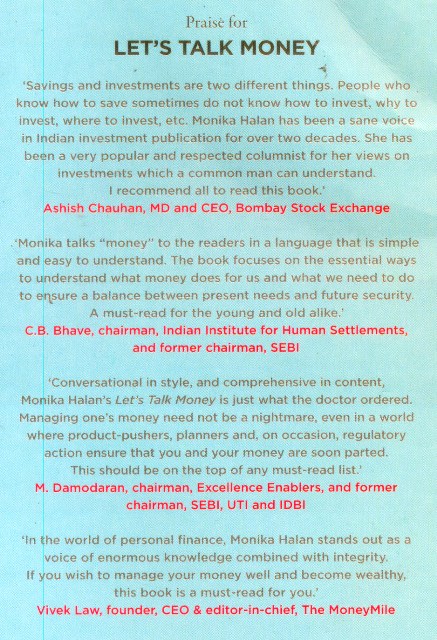 Praise for

LET'S TALK MONEY

'Savings and investments are two different things. People who know how to save sometimes do not know how to invest, why to invest, where to invest, etc. Monika Halan has been a sane voice in Indian investment publication for over two decades. She has been a very popular and respected columnist for her views on investments which a common man can understand. I recommend all to read this book.'
Ashish Chauhan, MD and CEO, Bombay Stock Exchange

'Monika talks "money" to the readers in a language that is simple and easy to understand. The book focuses on the essential ways to understand what money does for us and what we need to do to ensure a balance between present needs and future security. A must-read for the young and old alike.'
C.B. Bhave, chairman, Indian Institute for Human Settlements, and former chairman, SEBI

'Conversational in style, and comprehensive in content, Monika Halan's Let's Talk Money is just what the doctor ordered. Managing one's money need not be a nightmare, even in a world where product-pushers, planners and, on occasion, regulatory action ensure that you and your money are soon parted. This should be on the top of any must-read list.'
M. Damodaran, chairman, Excellence Enablers, and former chairman, SEBI, UTI and IDBI

'In the world of personal finance, Monika Halan stands out as a voice of enormous knowledge combined with integrity. If you wish to manage your money well and become wealthy, this book is a must-read for you.'
Vivek Law, founder, CEO & editor-in-chief, The MoneyMile